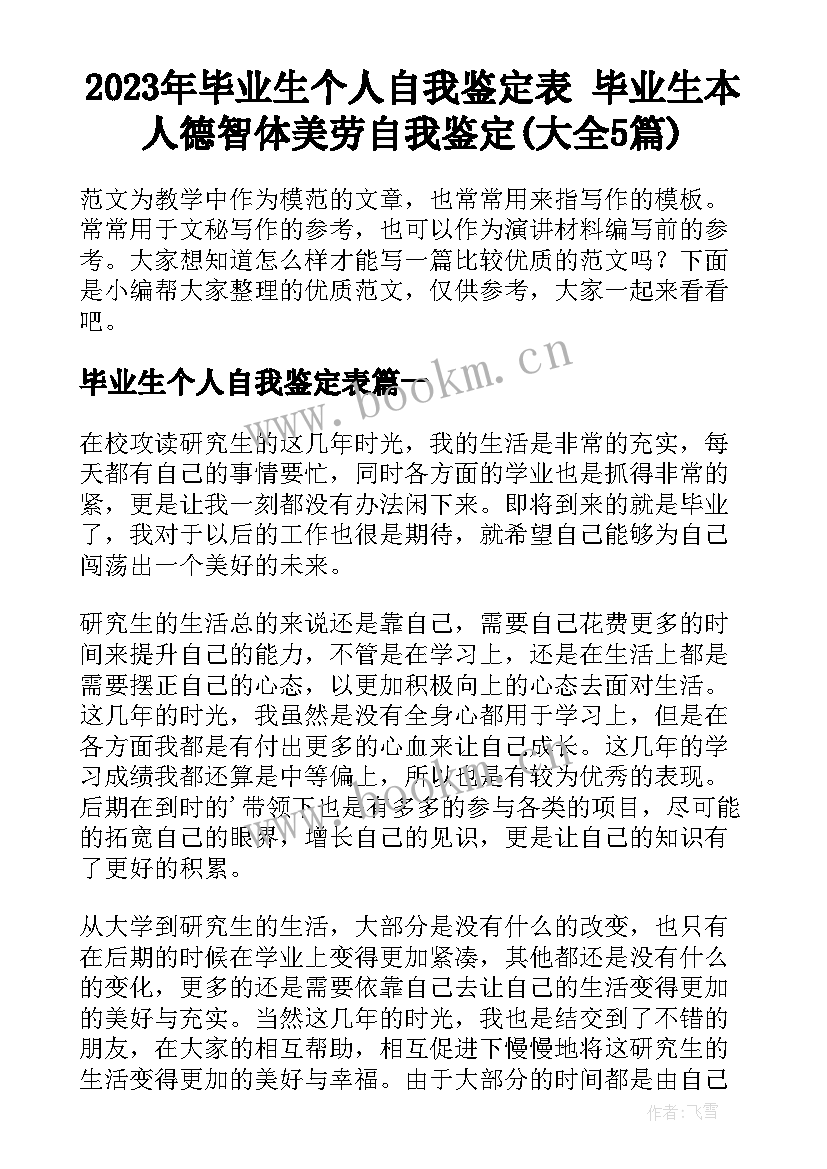 2023年毕业生个人自我鉴定表 毕业生本人德智体美劳自我鉴定(大全5篇)

范文为教学中作为模范的文章，也常常用来指写作的模板。常常用于文秘写作的参考，也可以作为演讲材料编写前的参考。大家想知道怎么样才能写一篇比较优质的范文吗？下面是小编帮大家整理的优质范文，仅供参考，大家一起来看看吧。

毕业生个人自我鉴定表篇一

www.bookm.cn

在校攻读研究生的这几年时光，我的生活是非常的充实，每天都有自己的事情要忙，同时各方面的学业也是抓得非常的紧，更是让我一刻都没有办法闲下来。即将到来的就是毕业了，我对于以后的工作也很是期待，就希望自己能够为自己闯荡出一个美好的未来。

研究生的生活总的来说还是靠自己，需要自己花费更多的时间来提升自己的能力，不管是在学习上，还是在生活上都是需要摆正自己的心态，以更加积极向上的心态去面对生活。这几年的时光，我虽然是没有全身心都用于学习上，但是在各方面我都是有付出更多的心血来让自己成长。这几年的学习成绩我都还算是中等偏上，所以也是有较为优秀的表现。后期在到时的'带领下也是有多多的参与各类的项目，尽可能的拓宽自己的眼界，增长自己的见识，更是让自己的知识有了更好的积累。

从大学到研究生的生活，大部分是没有什么的改变，也只有在后期的时候在学业上变得更加紧凑，其他都还是没有什么的变化，更多的还是需要依靠自己去让自己的生活变得更加的美好与充实。当然这几年的时光，我也是结交到了不错的朋友，在大家的相互帮助，相互促进下慢慢地将这研究生的生活变得更加的美好与幸福。由于大部分的时间都是由自己

作者：飞雪